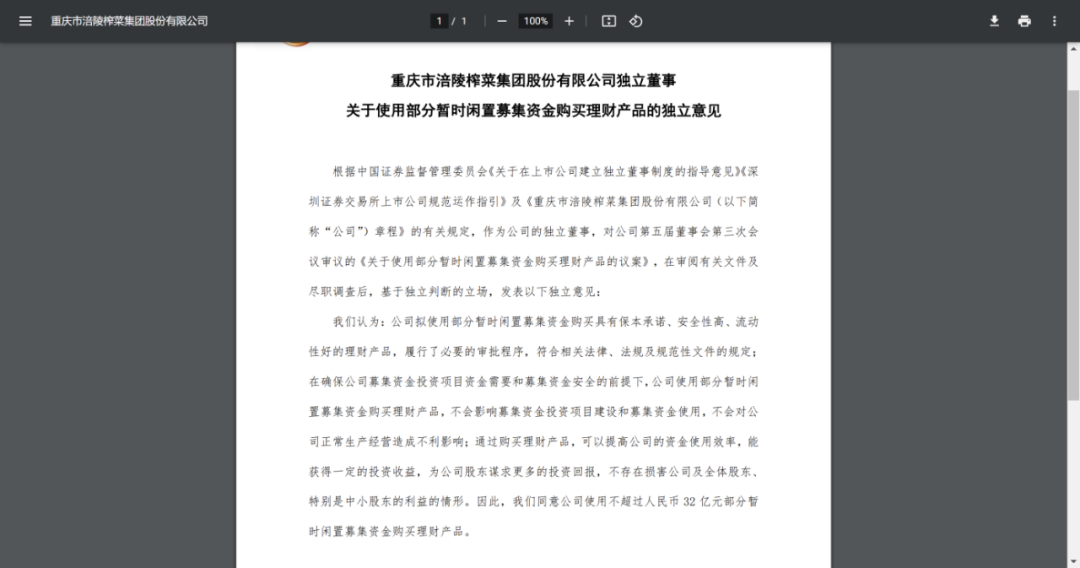 重庆市涪陵榨菜集团股份有限公司

1 / 1

100%

重庆市涪陵榨菜集团股份有限公司独立董事

关于使用部分暂时闲置募集资金购买理财产品的独立意见

根据中国证券监督管理委员会《关于在上市公司建立独立董事制度的指导意见》《深圳证券交易所上市公司规范运作指引》及《重庆市涪陵榨菜集团股份有限公司（以下简称“公司”）章程》的有关规定，作为公司的独立董事，对公司第五届董事会第三次会议审议的《关于使用部分暂时闲置募集资金购买理财产品的议案》，在审阅有关文件及尽职调查后，基于独立判断的立场，发表以下独立意见：

我们认为：公司拟使用部分暂时闲置募集资金购买具有保本承诺、安全性高、流动性好的理财产品，履行了必要的审批程序，符合相关法律、法规及规范性文件的规定；在确保公司募集资金投资项目资金需要和募集资金安全的前提下，公司使用部分暂时闲置募集资金购买理财产品，不会影响募集资金投资项目建设和募集资金使用，不会对公司正常生产经营造成不利影响；通过购买理财产品，可以提高公司的资金使用效率，能获得一定的投资收益，为公司股东谋求更多的投资回报，不存在损害公司及全体股东、特别是中小股东的利益的情形。因此，我们同意公司使用不超过人民币 32 亿元部分暂时闲置募集资金购买理财产品。